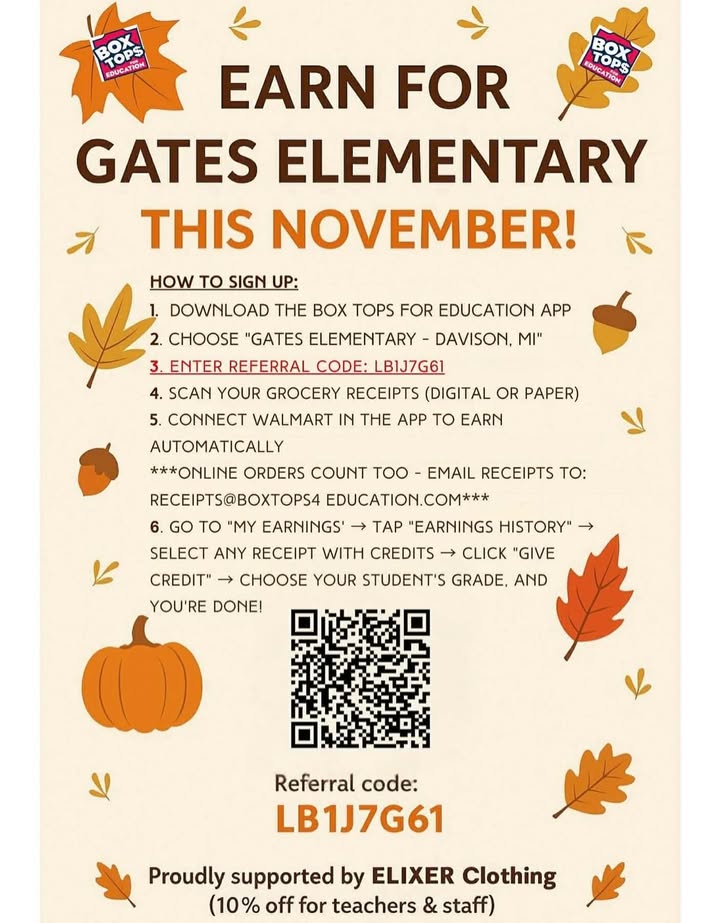 BOX TOPS FOR EDUCATION

BOX TOPS FOR EDUCATION

EARN FOR GATES ELEMENTARY

THIS NOVEMBER!

HOW TO SIGN UP:

1. DOWNLOAD THE BOX TOPS FOR EDUCATION APP
2. CHOOSE "GATES ELEMENTARY - DAVISON, MI"
3. ENTER REFERRAL CODE: LB1J7G61
4. SCAN YOUR GROCERY RECEIPTS (DIGITAL OR PAPER)
5. CONNECT WALMART IN THE APP TO EARN AUTOMATICALLY
***ONLINE ORDERS COUNT TOO - EMAIL RECEIPTS TO: RECEIPTS@BOXTOPS4 EDUCATION.COM***
6. GO TO "MY EARNINGS' → TAP "EARNINGS HISTORY" → SELECT ANY RECEIPT WITH CREDITS → CLICK "GIVE CREDIT" → CHOOSE YOUR STUDENT'S GRADE, AND YOU'RE DONE!

Referral code:
LB1J7G61

Proudly supported by ELIXER Clothing
(10% off for teachers & staff)